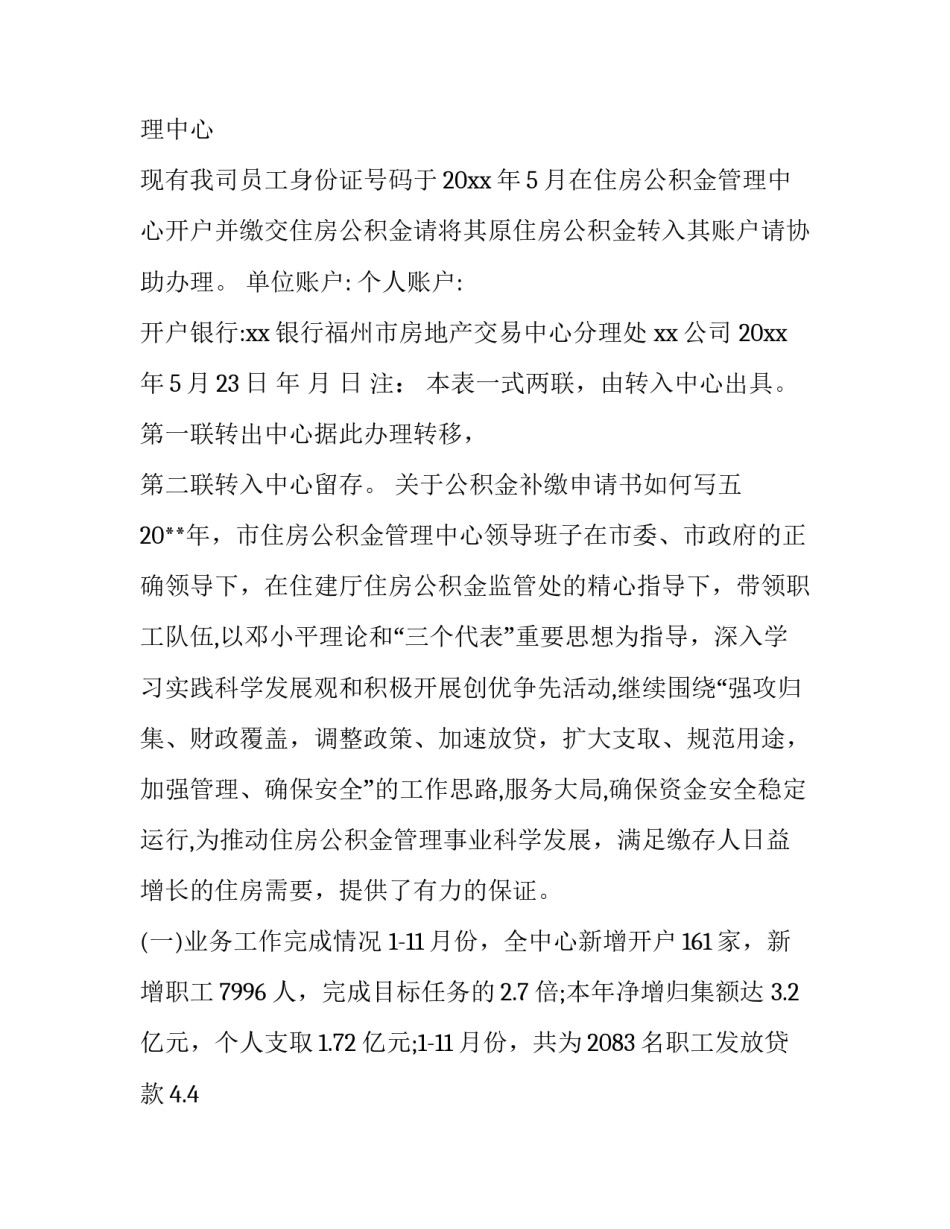 理中心

现有我司员工身份证号码于 20xx 年 5 月在住房公积金管理中心开户并缴交住房公积金请将其原住房公积金转入其账户请协助办理。 单位账户: 个人账户:

开户银行:xx 银行福州市房地产交易中心分理处 xx 公司 20xx 年 5 月 23 日 年 月 日 注： 本表一式两联，由转入中心出具。

第一联转出中心据此办理转移，

第二联转入中心留存。 关于公积金补缴申请书如何写五

20**年，市住房公积金管理中心领导班子在市委、市政府的正确领导下，在住建厅住房公积金监管处的精心指导下，带领职工队伍,以邓小平理论和“三个代表”重要思想为指导，深入学习实践科学发展观和积极开展创优争先活动,继续围绕“强攻归集、财政覆盖，调整政策、加速放贷，扩大支取、规范用途，加强管理、确保安全”的工作思路,服务大局,确保资金安全稳定运行,为推动住房公积金管理事业科学发展，满足缴存人日益增长的住房需要，提供了有力的保证。

(一)业务工作完成情况 1-11 月份，全中心新增开户 161 家，新增职工 7996 人，完成目标任务的 2.7 倍;本年净增归集额达 3.2 亿元，个人支取 1.72 亿元;1-11 月份，共为 2083 名职工发放贷款 4.4